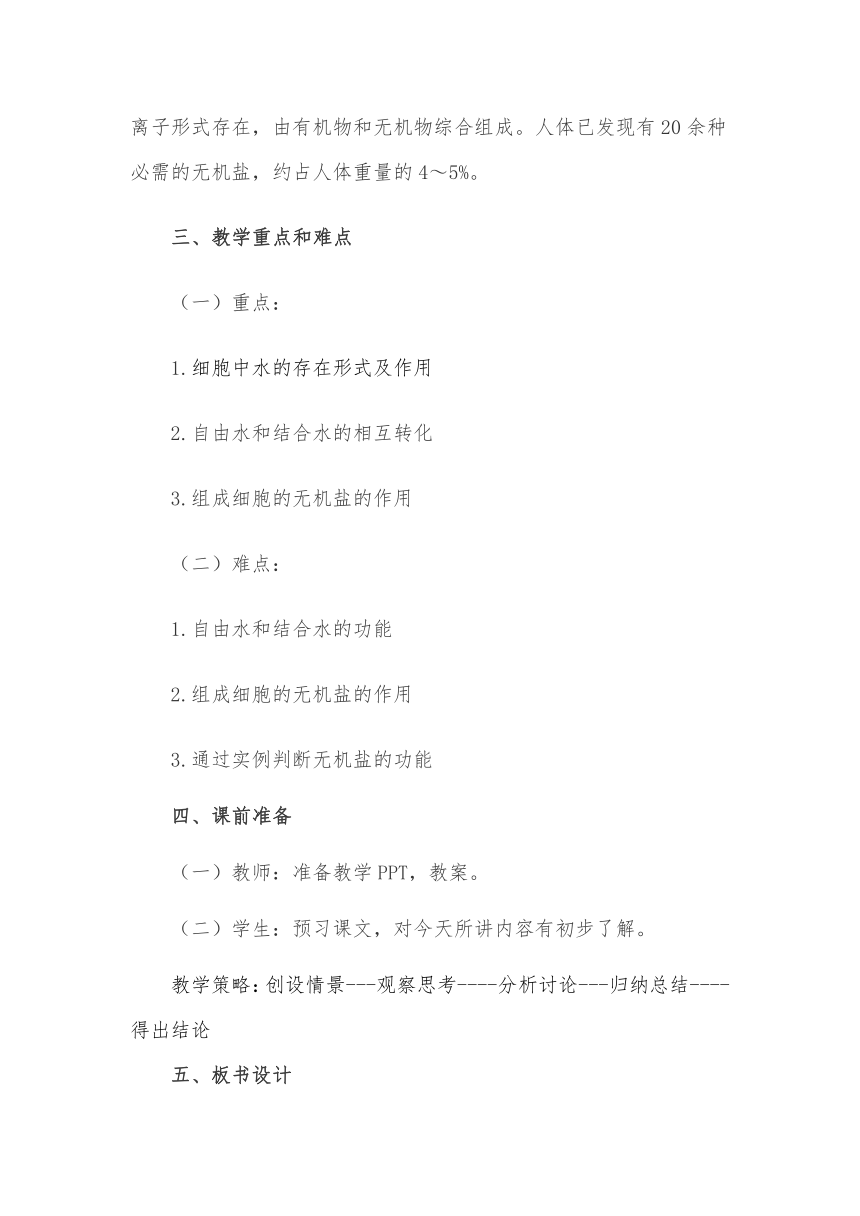 离子形式存在，由有机物和无机物综合组成。人体已发现有20余种必需的无机盐，约占人体重量的4～5%。

三、教学重点和难点

（一）重点：

1.细胞中水的存在形式及作用

2.自由水和结合水的相互转化

3.组成细胞的无机盐的作用

（二）难点：

1.自由水和结合水的功能

2.组成细胞的无机盐的作用

3.通过实例判断无机盐的功能

四、课前准备

（一）教师：准备教学PPT，教案。

（二）学生：预习课文，对今天所讲内容有初步了解。

教学策略：创设情景---观察思考----分析讨论---归纳总结----得出结论

五、板书设计